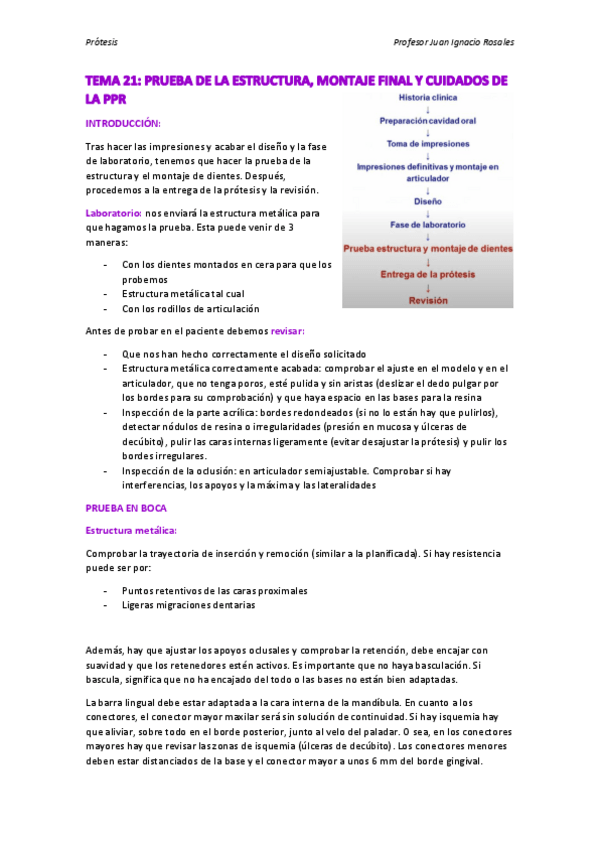 Prótesis

Profesor Juan Ignacio Rosales

TEMA 21: PRUEBA DE LA ESTRUCTURA, MONTAJE FINAL Y CUIDADOS DE LA PPR

INTRODUCCIÓN:

Tras hacer las impresiones y acabar el diseño y la fase de laboratorio, tenemos que hacer la prueba de la estructura y el montaje de dientes. Después, procedemos a la entrega de la prótesis y la revisión.

Laboratorio: nos enviará la estructura metálica para que hagamos la prueba. Esta puede venir de 3 maneras:

- Con los dientes montados en cera para que los probemos
- Estructura metálica tal cual
- Con los rodillos de articulación

Historia clínica
↓
Preparación cavidad oral
↓
Toma de impresiones
↓
Impresiones definitivas y montaje en articulador
↓
Diseño
↓
Fase de laboratorio
↓
Prueba estructura y montaje de dientes
↓
Entrega de la prótesis
↓
Revisión

Antes de probar en el paciente debemos revisar:

- Que nos han hecho correctamente el diseño solicitado
- Estructura metálica correctamente acabada: comprobar el ajuste en el modelo y en el articulador, que no tenga poros, esté pulida y sin aristas (deslizar el dedo pulgar por los bordes para su comprobación) y que haya espacio en las bases para la resina
- Inspección de la parte acrílica: bordes redondeados (si no lo están hay que pulirlos), detectar nódulos de resina o irregularidades (presión en mucosa y úlceras de decúbito), pulir las caras internas ligeramente (evitar desajustar la prótesis) y pulir los bordes irregulares.
- Inspección de la oclusión: en articulador semiajustable. Comprobar si hay interferencias, los apoyos y la máxima y las lateralidades

PRUEBA EN BOCA

Estructura metálica:

Comprobar la trayectoria de inserción y remoción (similar a la planificada). Si hay resistencia puede ser por:

- Puntos retentivos de las caras proximales
- Ligeras migraciones dentarias

Además, hay que ajustar los apoyos oclusales y comprobar la retención, debe encajar con suavidad y que los retenedores estén activos. Es importante que no haya basculación. Si bascula, significa que no ha encajado del todo o las bases no están bien adaptadas.

La barra lingual debe estar adaptada a la cara interna de la mandíbula. En cuanto a los conectores, el conector mayor maxilar será sin solución de continuidad. Si hay isquemia hay que aliviar, sobre todo en el borde posterior, junto al velo del paladar. O sea, en los conectores mayores hay que revisar las zonas de isquemia (úlceras de decúbito). Los conectores menores deben estar distanciados de la base y el conector mayor a unos 6 mm del borde gingival.